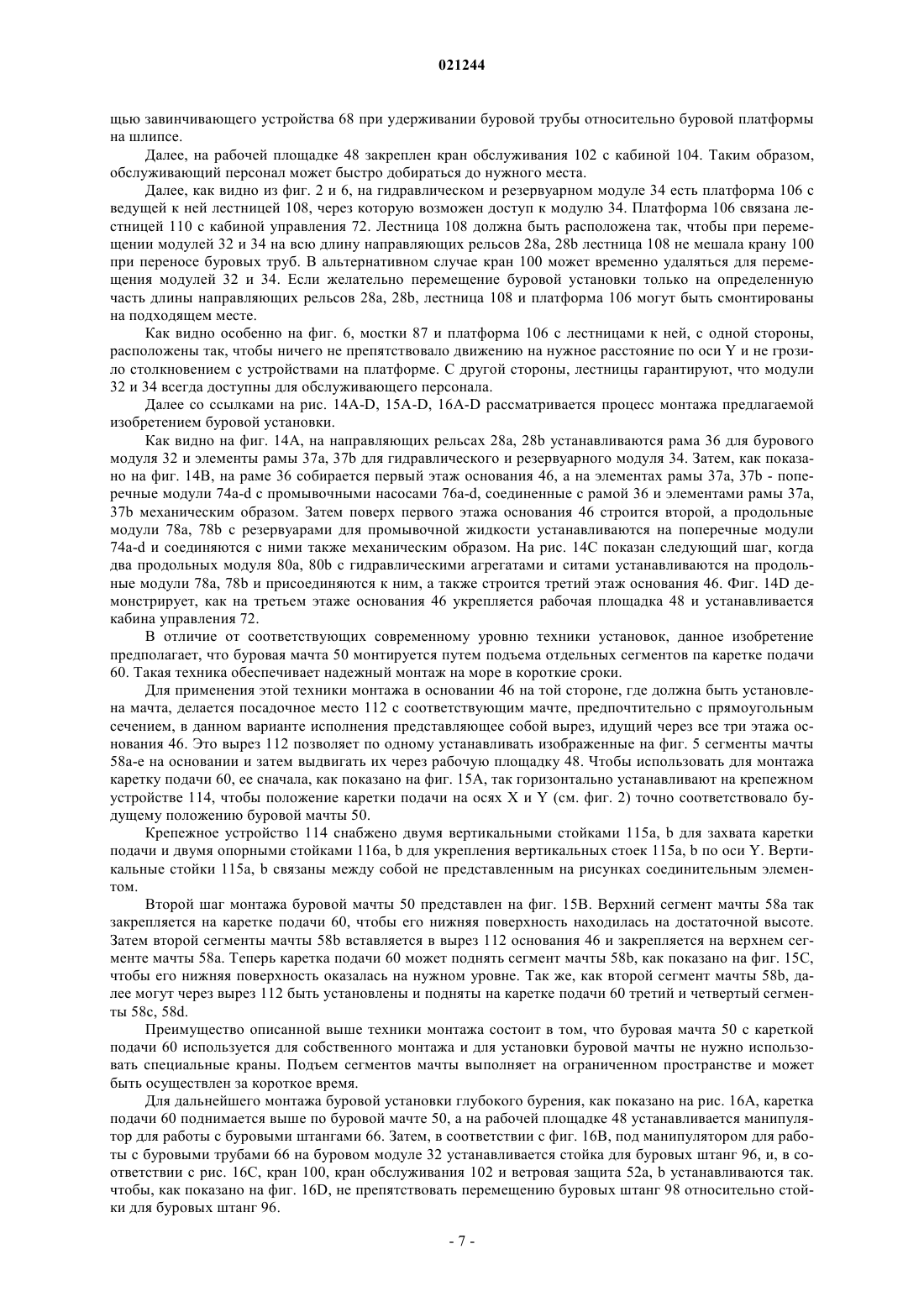 021244

щью завинчивающего устройства 68 при удерживании буровой трубы относительно буровой платформы на шлипсе.

Далее, на рабочей площадке 48 закреплен кран обслуживания 102 с кабиной 104. Таким образом, обслуживающий персонал может быстро добираться до нужного места.

Далее, как видно из фиг. 2 и 6, на гидравлическом и резервуарном модуле 34 есть платформа 106 с ведущей к ней лестницей 108, через которую возможен доступ к модулю 34. Платформа 106 связана лестницей 110 с кабиной управления 72. Лестница 108 должна быть расположена так, чтобы при перемещении модулей 32 и 34 на всю длину направляющих рельсов 28a, 28b лестница 108 не мешала крану 100 при переносе буровых труб. В альтернативном случае кран 100 может временно удаляться для перемещения модулей 32 и 34. Если желательно перемещение буровой установки только на определенную часть длины направляющих рельсов 28a, 28b, лестница 108 и платформа 106 могут быть смонтированы на подходящем месте.

Как видно особенно на фиг. 6, мостки 87 и платформа 106 с лестницами к ней, с одной стороны, расположены так, чтобы ничего не препятствовало движению на нужное расстояние по оси Y и не грозило столкновением с устройствами на платформе. С другой стороны, лестницы гарантируют, что модули 32 и 34 всегда доступны для обслуживающего персонала.

Далее со ссылками на рис. 14A-D, 15A-D, 16A-D рассматривается процесс монтажа предлагаемой изобретением буровой установки.

Как видно на фиг. 14A, на направляющих рельсах 28a, 28b устанавливаются рама 36 для бурового модуля 32 и элементы рамы 37a, 37b для гидравлического и резервуарного модуля 34. Затем, как показано на фиг. 14B, на раме 36 собирается первый этаж основания 46, а на элементах рамы 37a, 37b - поперечные модули 74a-d с промывочными насосами 76a-d, соединенные с рамой 36 и элементами рамы 37a, 37b механическим образом. Затем поверх первого этажа основания 46 строится второй, а продольные модули 78a, 78b с резервуарами для промывочной жидкости устанавливаются на поперечные модули 74a-d и соединяются с ними также механическим образом. На рис. 14C показан следующий шаг, когда два продольных модуля 80a, 80b с гидравлическими агрегатами и ситами устанавливаются на продольные модули 78a, 78b и присоединяются к ним, а также строится третий этаж основания 46. Фиг. 14D демонстрирует, как на третьем этаже основания 46 укрепляется рабочая площадка 48 и устанавливается кабина управления 72.

В отличие от соответствующих современному уровню техники установок, данное изобретение предполагает, что буровая мачта 50 монтируется путем подъема отдельных сегментов па каретке подачи 60. Такая техника обеспечивает надежный монтаж на море в короткие сроки.

Для применения этой техники монтажа в основании 46 на той стороне, где должна быть установлена мачта, делается посадочное место 112 с соответствующим мачте, предпочтительно с прямоугольным сечением, в данном варианте исполнения представляющее собой вырез, идущий через все три этажа основания 46. Это вырез 112 позволяет по одному устанавливать изображенные на фиг. 5 сегменты мачты 58a-e на основании и затем выдвигать их через рабочую площадку 48. Чтобы использовать для монтажа каретку подачи 60, ее сначала, как показано на фиг. 15A, так горизонтально устанавливают на крепежном устройстве 114, чтобы положение каретки подачи на осях X и Y (см. фиг. 2) точно соответствовало будущему положению буровой мачты 50.

Крепежное устройство 114 снабжено двумя вертикальными стойками 115a, b для захвата каретки подачи и двумя опорными стойками 116a, b для укрепления вертикальных стоек 115a, b по оси Y. Вертикальные стойки 115a, b связаны между собой не представленным на рисунках соединительным элементом.

Второй шаг монтажа буровой мачты 50 представлен на фиг. 15B. Верхний сегмент мачты 58a так закрепляется на каретке подачи 60, чтобы его нижняя поверхность находилась на достаточной высоте. Затем второй сегменты мачты 58b вставляется в вырез 112 основания 46 и закрепляется на верхнем сегменте мачты 58a. Теперь каретка подачи 60 может поднять сегмент мачты 58b, как показано на фиг. 15C, чтобы его нижняя поверхность оказалась на нужном уровне. Так же, как второй сегмент мачты 58b, далее могут через вырез 112 быть установлены и подняты на каретке подачи 60 третий и четвертый сегменты 58c, 58d.

Преимущество описанной выше техники монтажа состоит в том, что буровая мачта 50 с кареткой подачи 60 используется для собственного монтажа и для установки буровой мачты не нужно использовать специальные краны. Подъем сегментов мачты выполняет на ограниченном пространстве и может быть осуществлен за короткое время.

Для дальнейшего монтажа буровой установки глубокого бурения, как показано на рис. 16A, каретка подачи 60 поднимается выше по буровой мачте 50, а на рабочей площадке 48 устанавливается манипулятор для работы с буровыми штангами 66. Затем, в соответствии с фиг. 16B, под манипулятором для работы с буровыми трубами 66 на буровом модуле 32 устанавливается стойка для буровых штанг 96, и, в соответствии с рис. 16C, кран 100, кран обслуживания 102 и ветровая защита 52a, b устанавливаются так. чтобы, как показано на фиг. 16D, не препятствовать перемещению буровых штанг 98 относительно стойки для буровых штанг 96.

- 7 -